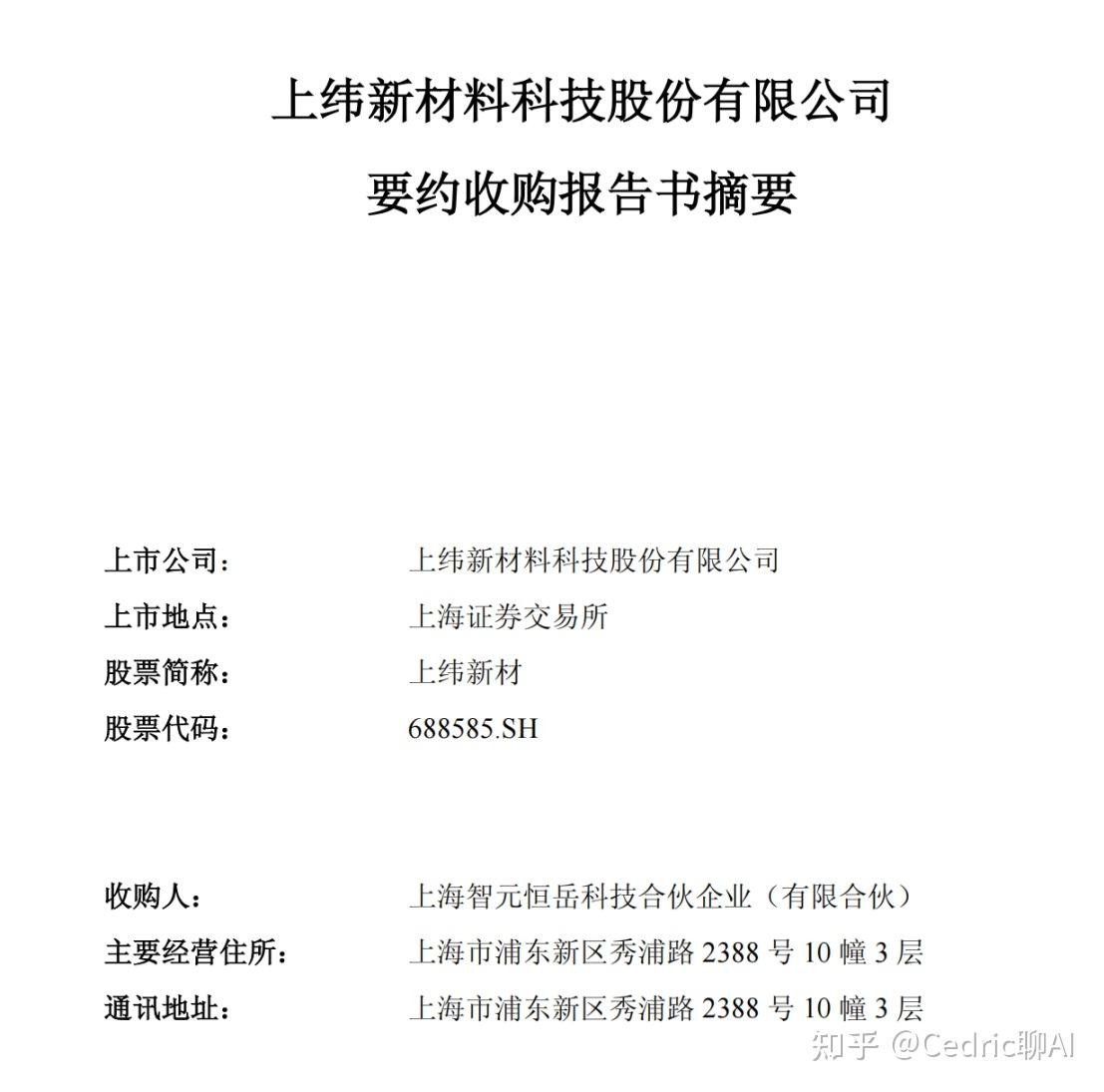 上纬新材料科技股份有限公司

要约收购报告书摘要

上市公司： 上纬新材料科技股份有限公司

上市地点： 上海证券交易所

股票简称： 上纬新材

股票代码： 688585.SH

收购人： 上海智元恒岳科技合伙企业（有限合伙）

主要经营住所： 上海市浦东新区秀浦路 2388 号 10 幢 3 层

通讯地址： 上海市浦东新区秀浦路 2388 号 10 幢 3 层

知乎 @Cedric聊AI